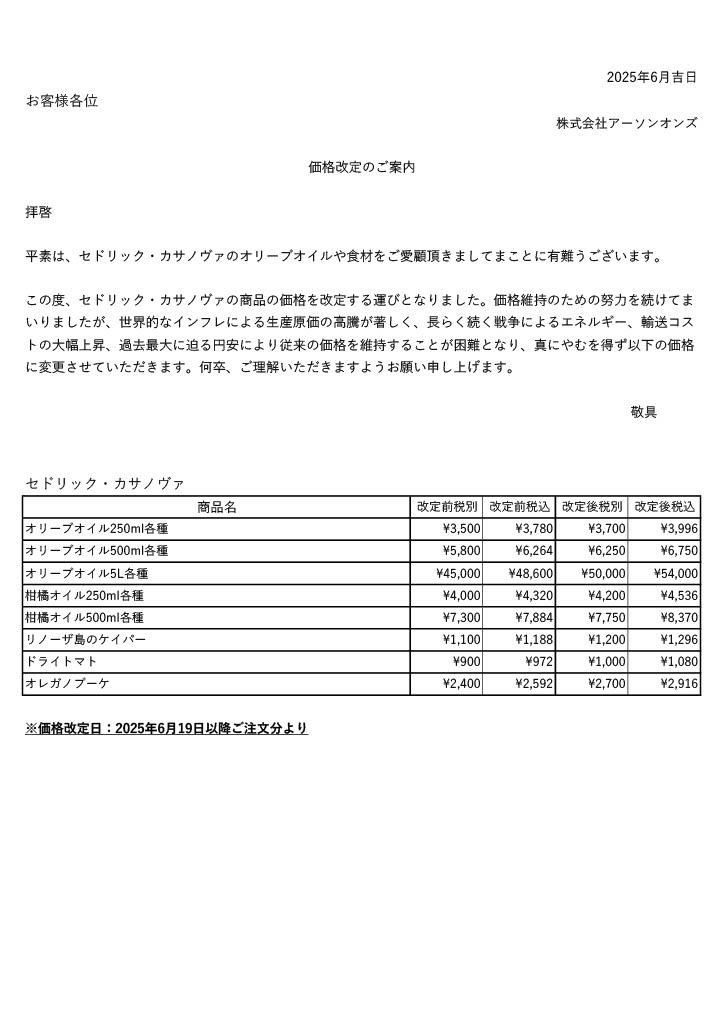 2025年6月吉日

お客様各位

株式会社アーソンオンズ

価格改定のご案内

拝啓

平素は、セドリック・カサノヴァのオリーブオイルや食材をご愛顧頂きましてまことに有難うございます。

この度、セドリック・カサノヴァの商品の価格を改定する運びとなりました。価格維持のための努力を続けてまいりましたが、世界的なインフレによる生産原価の高騰が著しく、長らく続く戦争によるエネルギー、輸送コストの大幅上昇、過去最大に迫る円安により従来の価格を維持することが困難となり、真にやむを得ず以下の価格に変更させていただきます。何卒、ご理解いただきますようお願い申し上げます。

敬具

セドリック・カサノヴァ

| 商品名 | 改定前税別 | 改定前税込 | 改定後税別 | 改定後税込 |
|---|---|---|---|---|
| オリーブオイル250ml各種 | ¥3,500 | ¥3,780 | ¥3,700 | ¥3,996 |
| オリーブオイル500ml各種 | ¥5,800 | ¥6,264 | ¥6,250 | ¥6,750 |
| オリーブオイル5L各種 | ¥45,000 | ¥48,600 | ¥50,000 | ¥54,000 |
| 柑橘オイル250ml各種 | ¥4,000 | ¥4,320 | ¥4,200 | ¥4,536 |
| 柑橘オイル500ml各種 | ¥7,300 | ¥7,884 | ¥7,750 | ¥8,370 |
| リノーザ島のケイパー | ¥1,100 | ¥1,188 | ¥1,200 | ¥1,296 |
| ドライトマト | ¥900 | ¥972 | ¥1,000 | ¥1,080 |
| オレガノブーケ | ¥2,400 | ¥2,592 | ¥2,700 | ¥2,916 |

※価格改定日：2025年6月19日以降ご注文分より